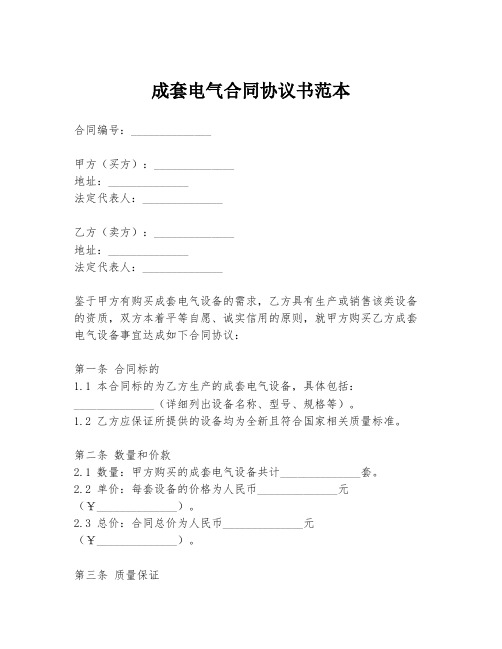 成套电气合同协议书范本

合同编号：______________

甲方（买方）：______________
地址：______________
法定代表人：______________

乙方（卖方）：______________
地址：______________
法定代表人：______________

鉴于甲方有购买成套电气设备的需求，乙方具有生产或销售该类设备的资质，双方本着平等自愿、诚实信用的原则，就甲方购买乙方成套电气设备事宜达成如下合同协议：

第一条 合同标的
1.1 本合同标的为乙方生产的成套电气设备，具体包括：______________（详细列出设备名称、型号、规格等）。
1.2 乙方应保证所提供的设备均为全新且符合国家相关质量标准。

第二条 数量和价款
2.1 数量：甲方购买的成套电气设备共计______________套。
2.2 单价：每套设备的价格为人民币______________元（¥______________）。
2.3 总价：合同总价为人民币______________元（¥______________）。

第三条 质量保证